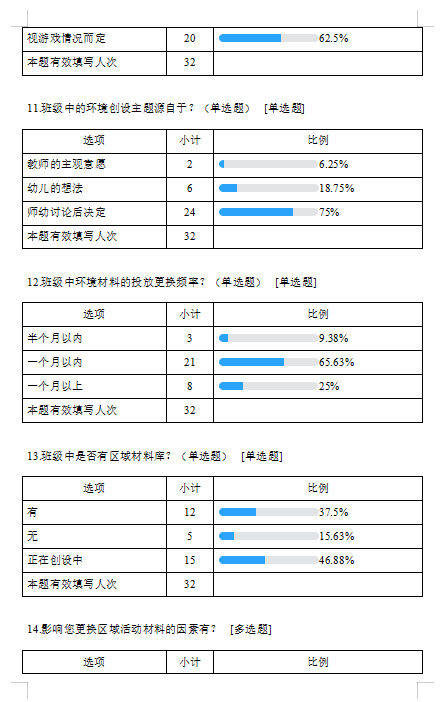 | 视游戏情况而定 | 20 | 62.5% |
|---|---|---|
| 本题有效填写人次 | 32 | |

11.班级中的环境创设主题源自于？（单选题） [单选题]

| 选项 | 小计 | 比例 |
|---|---|---|
| 教师的主观意愿 | 2 | 6.25% |
| 幼儿的想法 | 6 | 18.75% |
| 师幼讨论后决定 | 24 | 75% |
| 本题有效填写人次 | 32 | |

12.班级中环境材料的投放更换频率？（单选题） [单选题]

| 选项 | 小计 | 比例 |
|---|---|---|
| 半个月以内 | 3 | 9.38% |
| 一个月以内 | 21 | 65.63% |
| 一个月以上 | 8 | 25% |
| 本题有效填写人次 | 32 | |

13.班级中是否有区域材料库？（单选题） [单选题]

| 选项 | 小计 | 比例 |
|---|---|---|
| 有 | 12 | 37.5% |
| 无 | 5 | 15.63% |
| 正在创设中 | 15 | 46.88% |
| 本题有效填写人次 | 32 | |

14.影响您更换区域活动材料的因素有？ [多选题]

| 选项 | 小计 | 比例 |
|---|---|---|